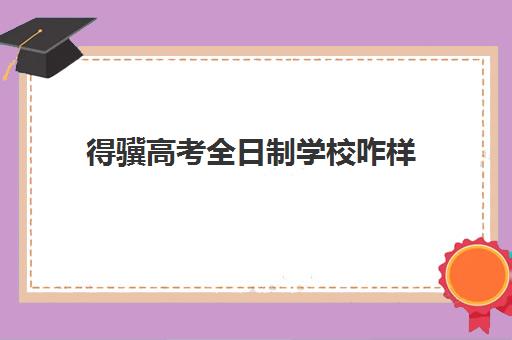 得骥高考全日制学校咋样